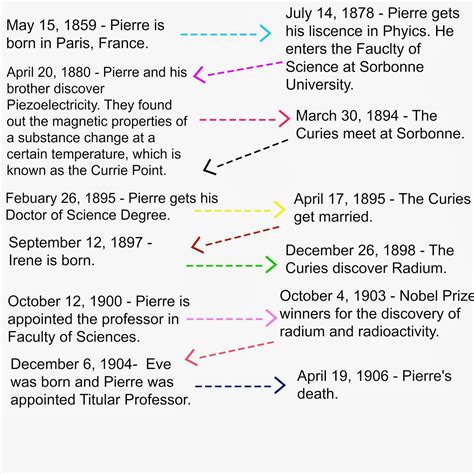 May 15, 1859 - Pierre is born in Paris, France.

July 14, 1878 - Pierre gets his liscence in Phyics. He enters the Fauclty of Science at Sorbonne University.

April 20, 1880 - Pierre and his brother discover Piezoelectricity. They found out the magnetic properties of a substance change at a certain temperature, which is known as the Currie Point.

March 30, 1894 - The Curies meet at Sorbonne.

Febuary 26, 1895 - Pierre gets his Doctor of Science Degree.

April 17, 1895 - The Curies get married.

September 12, 1897 - Irene is born.

December 26, 1898 - The Curies discover Radium.

October 12, 1900 - Pierre is appointed the professor in Faculty of Sciences.

October 4, 1903 - Nobel Prize winners for the discovery of radium and radioactivity.

December 6, 1904- Eve was born and Pierre was appointed Titular Professor.

April 19, 1906 - Pierre's death.